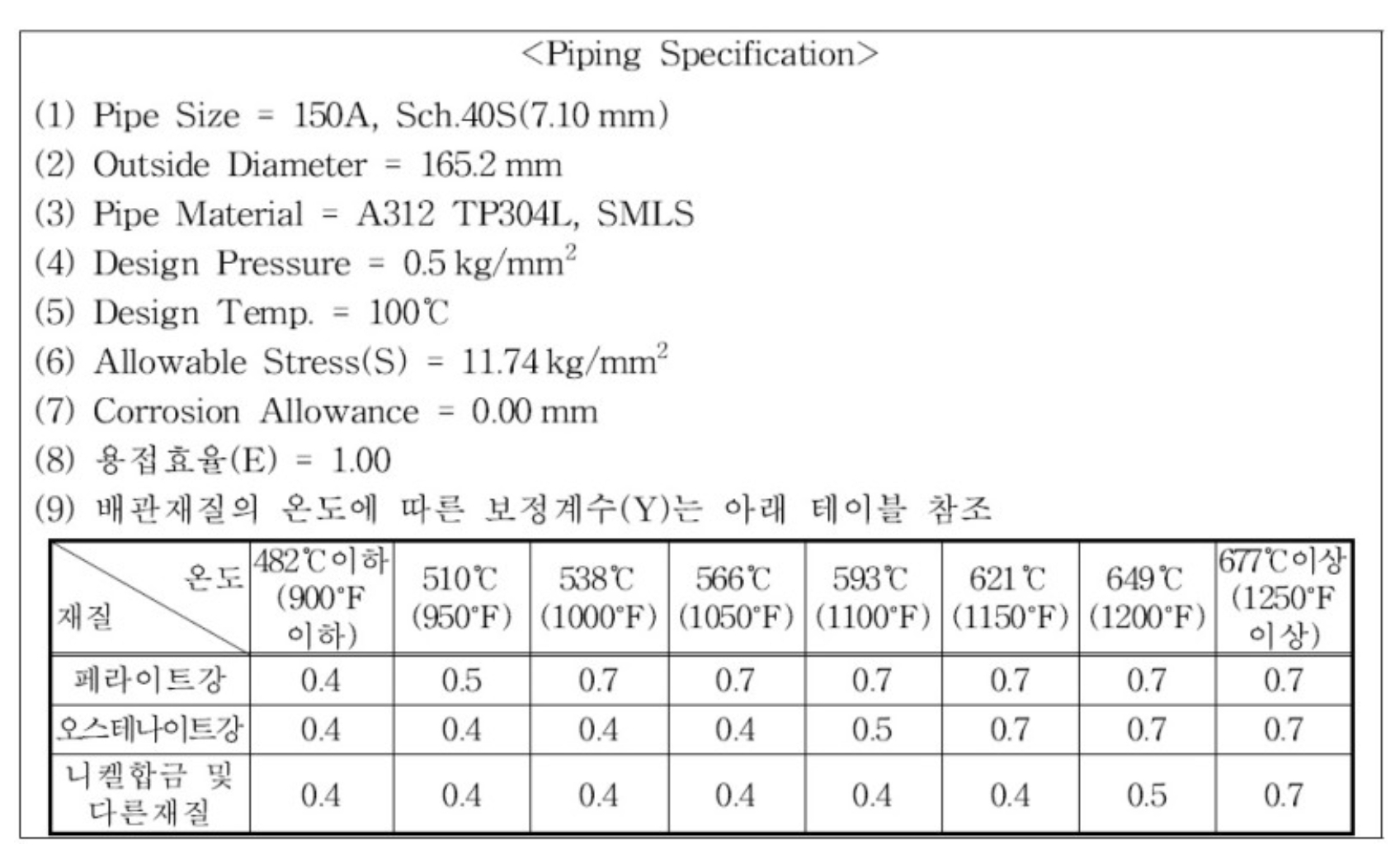 <Piping Specification>

(1) Pipe Size = 150A, Sch.40S(7.10 mm)

(2) Outside Diameter = 165.2 mm

(3) Pipe Material = A312 TP304L, SMLS

(4) Design Pressure = 0.5 kg/mm$^2$

(5) Design Temp. = 100℃

(6) Allowable Stress(S) = 11.74 kg/mm$^2$

(7) Corrosion Allowance = 0.00 mm

(8) 용접효율(E) = 1.00

(9) 배관재질의 온도에 따른 보정계수(Y)는 아래 테이블 참조

| 온도 / 재질 | 482℃이하 (900°F 이하) | 510℃ (950°F) | 538℃ (1000°F) | 566℃ (1050°F) | 593℃ (1100°F) | 621℃ (1150°F) | 649℃ (1200°F) | 677℃이상 (1250°F 이상) |
|---|---|---|---|---|---|---|---|---|
| 페라이트강 | 0.4 | 0.5 | 0.7 | 0.7 | 0.7 | 0.7 | 0.7 | 0.7 |
| 오스테나이트강 | 0.4 | 0.4 | 0.4 | 0.4 | 0.5 | 0.7 | 0.7 | 0.7 |
| 니켈합금 및 다른재질 | 0.4 | 0.4 | 0.4 | 0.4 | 0.4 | 0.4 | 0.5 | 0.7 |